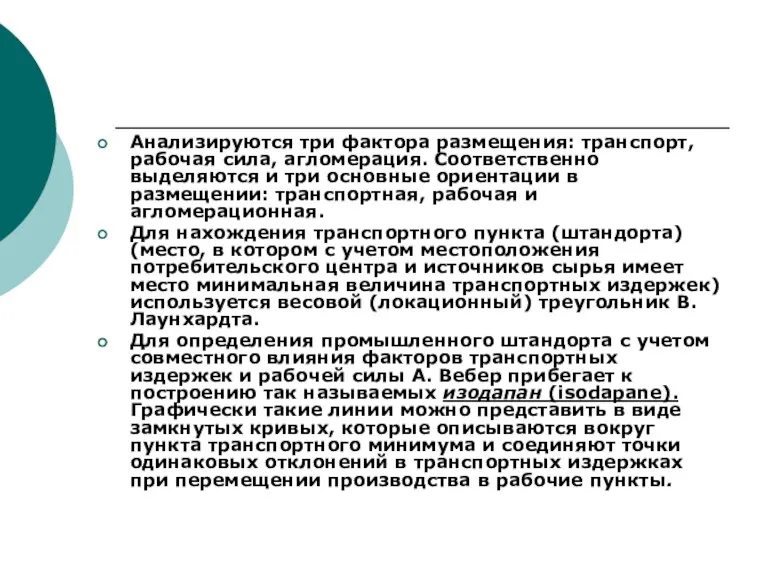 Анализируются три фактора размещения: транспорт, рабочая сила, агломерация. Соответственно выделяются и три основные ориентации в размещении: транспортная, рабочая и агломерационная.

Для нахождения транспортного пункта (штандорта) (место, в котором с учетом местоположения потребительского центра и источников сырья имеет место минимальная величина транспортных издержек) используется весовой (локационный) треугольник В. Лаунхардта.

Для определения промышленного штандорта с учетом совместного влияния факторов транспортных издержек и рабочей силы А. Вебер прибегает к построению так называемых изодапан (isodapane). Графически такие линии можно представить в виде замкнутых кривых, которые описываются вокруг пункта транспортного минимума и соединяют точки одинаковых отклонений в транспортных издержках при перемещении производства в рабочие пункты.